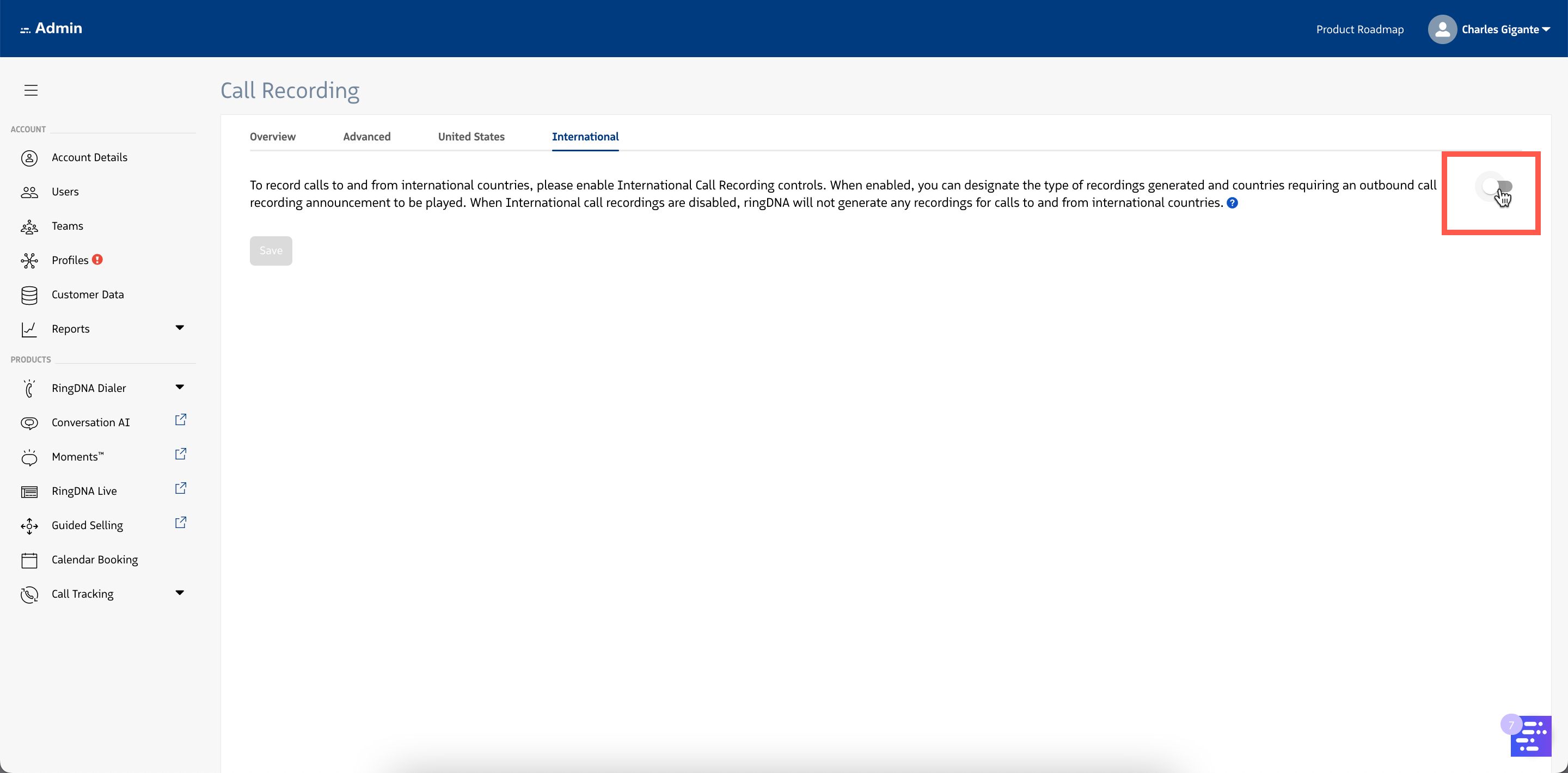 Admin

Product Roadmap Charles Gigante

ACCOUNT

Account Details

Users

Teams

Profiles

Customer Data

Reports

PRODUCTS

RingDNA Dialer

Conversation AI

Moments™

RingDNA Live

Guided Selling

Calendar Booking

Call Tracking

Call Recording

Overview Advanced United States International

To record calls to and from international countries, please enable International Call Recording controls. When enabled, you can designate the type of recordings generated and countries requiring an outbound call recording announcement to be played. When International call recordings are disabled, ringDNA will not generate any recordings for calls to and from international countries.

Save

7